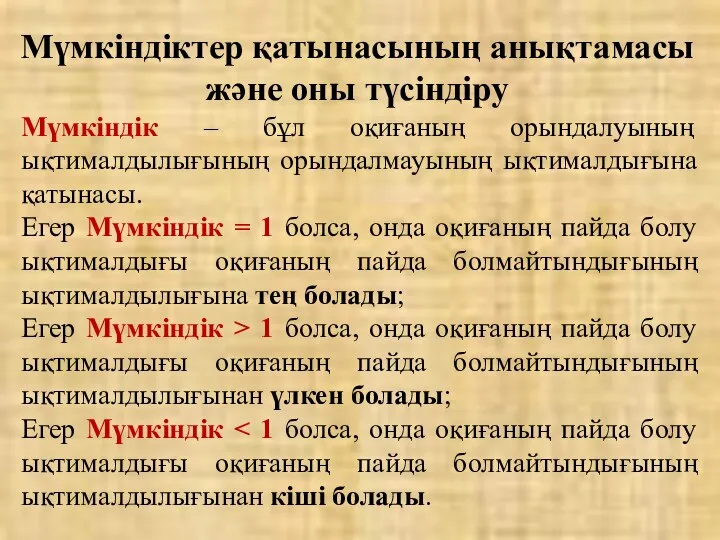 Мүмкіндіктер қатынасының анықтамасы және оны түсіндіру

Мүмкіндік – бұл оқиғаның орындалуының ықтималдылығының орындалмауының ықтималдығына қатынасы.

Егер Мүмкіндік = 1 болса, онда оқиғаның пайда болу ықтималдығы оқиғаның пайда болмайтындығының ықтималдылығына тең болады;

Егер Мүмкіндік > 1 болса, онда оқиғаның пайда болу ықтималдығы оқиғаның пайда болмайтындығының ықтималдылығынан үлкен болады;

Егер Мүмкіндік < 1 болса, онда оқиғаның пайда болу ықтималдығы оқиғаның пайда болмайтындығының ықтималдылығынан кіші болады.